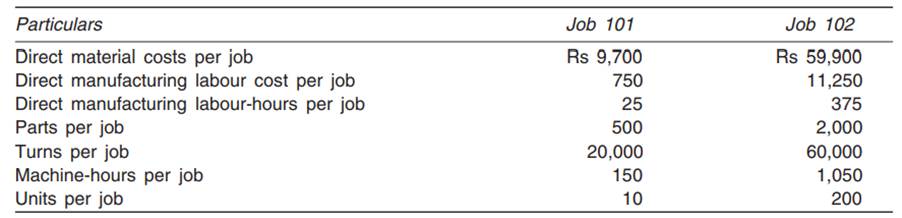 | Particulars | Job 101 | Job 102 |
|---|---|---|
| Direct material costs per job | Rs 9,700 | Rs 59,900 |
| Direct manufacturing labour cost per job | 750 | 11,250 |
| Direct manufacturing labour-hours per job | 25 | 375 |
| Parts per job | 500 | 2,000 |
| Turns per job | 20,000 | 60,000 |
| Machine-hours per job | 150 | 1,050 |
| Units per job | 10 | 200 |